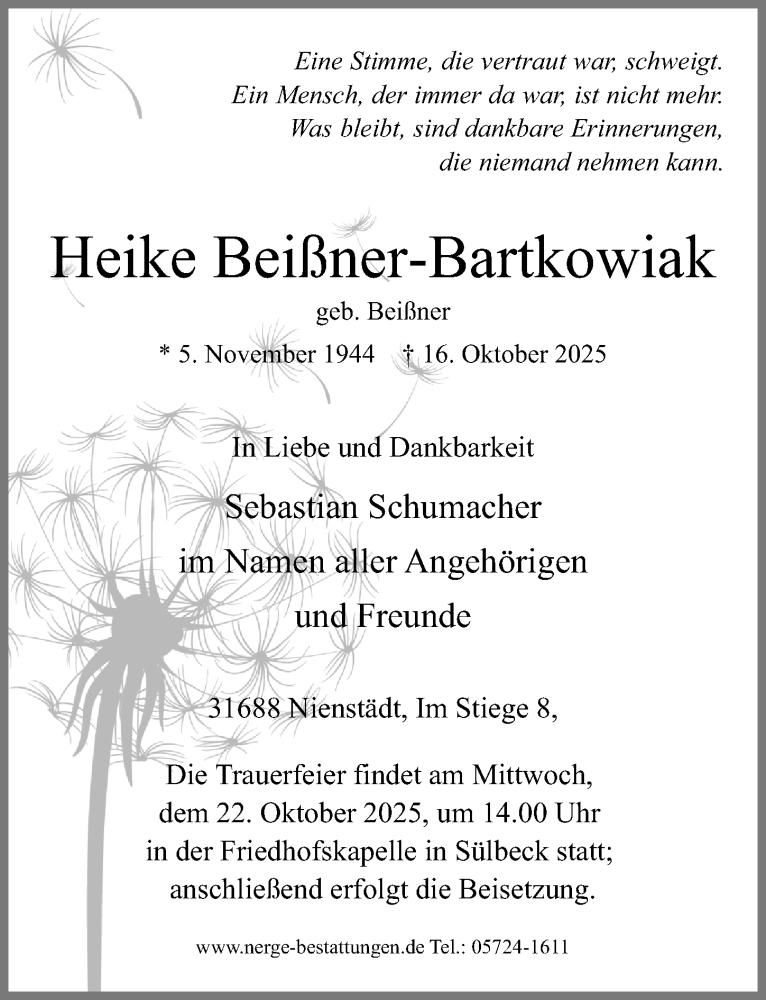 Eine Stimme, die vertraut war, schweigt.
Ein Mensch, der immer da war, ist nicht mehr.
Was bleibt, sind dankbare Erinnerungen,
die niemand nehmen kann.

Heike Beißner-Bartkowiak

geb. Beißner

* 5. November 1944 † 16. Oktober 2025

In Liebe und Dankbarkeit

Sebastian Schumacher
im Namen aller Angehörigen
und Freunde

31688 Nienstädt, Im Stiege 8,

Die Trauerfeier findet am Mittwoch, dem 22. Oktober 2025, um 14.00 Uhr in der Friedhofskapelle in Sülbeck statt; anschließend erfolgt die Beisetzung.

www.nerge-bestattungen.de Tel.: 05724-1611